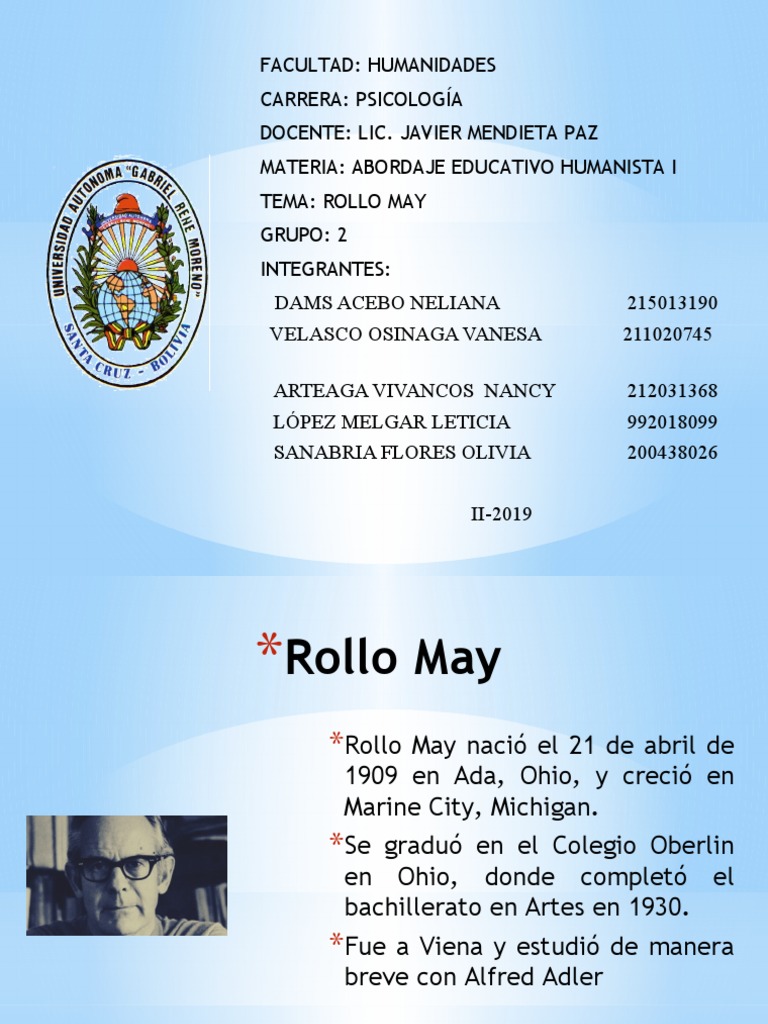 UNIVERSIDAD AUTONOMA "GABRIEL RENE MORENO"
SANTA CRUZ - BOLIVIA

FACULTAD: HUMANIDADES
CARRERA: PSICOLOGÍA
DOCENTE: LIC. JAVIER MENDIETA PAZ
MATERIA: ABORDAJE EDUCATIVO HUMANISTA I
TEMA: ROLLO MAY
GRUPO: 2
INTEGRANTES:
DAMS ACEBO NELIANA 215013190
VELASCO OSINAGA VANESA 211020745
ARTEAGA VIVANCOS NANCY 212031368
LÓPEZ MELGAR LETICIA 992018099
SANABRIA FLORES OLIVIA 200438026

II-2019

*Rollo May

*Rollo May nació el 21 de abril de 1909 en Ada, Ohio, y creció en Marine City, Michigan.

*Se graduó en el Colegio Oberlin en Ohio, donde completó el bachillerato en Artes en 1930.

*Fue a Viena y estudió de manera breve con Alfred Adler